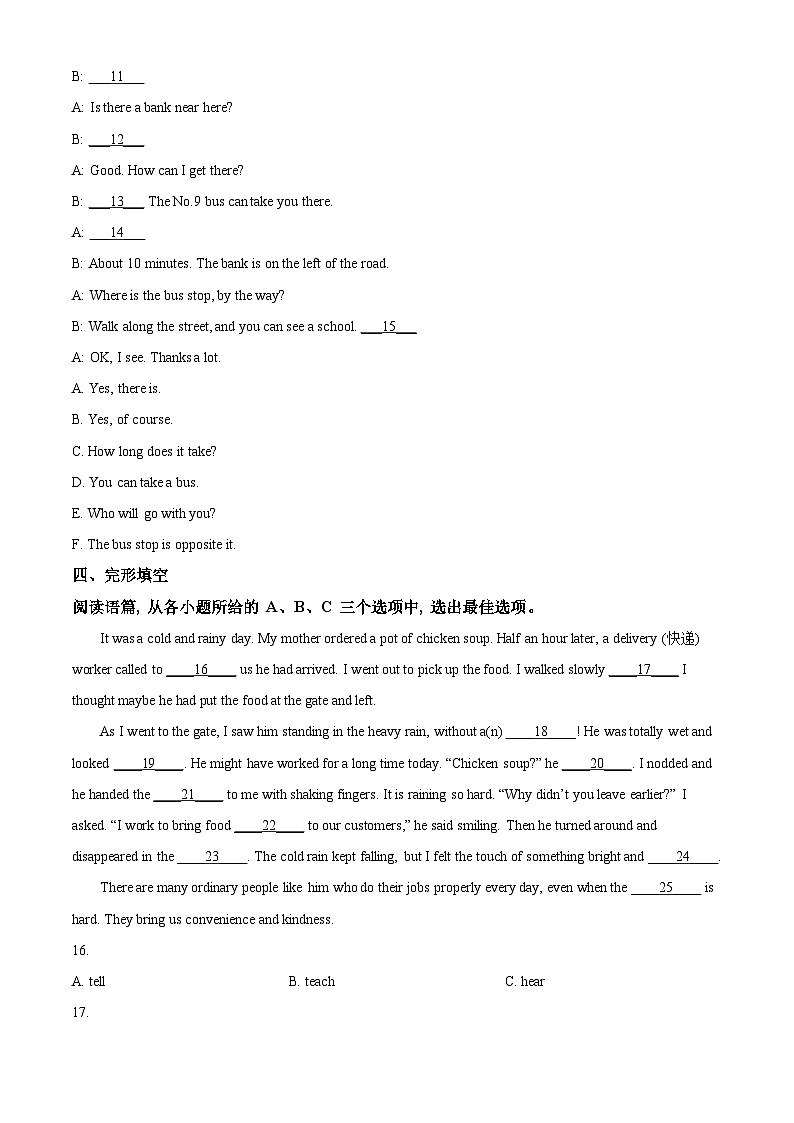 B: ___11___

A: Is there a bank near here?

B: ___12___

A: Good. How can I get there?

B: ___13___ The No.9 bus can take you there.

A: ___14___

B: About 10 minutes. The bank is on the left of the road.

A: Where is the bus stop, by the way?

B: Walk along the street, and you can see a school. ___15___

A: OK, I see. Thanks a lot.

A. Yes, there is.

B. Yes, of course.

C. How long does it take?

D. You can take a bus.

E. Who will go with you?

F. The bus stop is opposite it.

四、完形填空

阅读语篇，从各小题所给的 A、B、C 三个选项中，选出最佳选项。

It was a cold and rainy day. My mother ordered a pot of chicken soup. Half an hour later, a delivery (快递) worker called to ____16____ us he had arrived. I went out to pick up the food. I walked slowly ____17____ I thought maybe he had put the food at the gate and left.

As I went to the gate, I saw him standing in the heavy rain, without a(n) ____18____! He was totally wet and looked ____19____. He might have worked for a long time today. “Chicken soup?” he ____20____. I nodded and he handed the ____21____ to me with shaking fingers. It is raining so hard. “Why didn’t you leave earlier?” I asked. “I work to bring food ____22____ to our customers,” he said smiling. Then he turned around and disappeared in the ____23____. The cold rain kept falling, but I felt the touch of something bright and ____24____.

There are many ordinary people like him who do their jobs properly every day, even when the ____25____ is hard. They bring us convenience and kindness.

16.

A. tell B. teach C. hear

17.